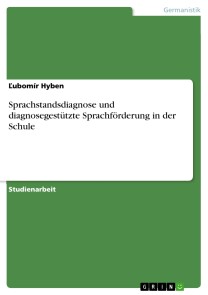 Germanistik

Ľubomír Hyben

Sprachstandsdiagnose und diagnosegestützte Sprachförderung in der Schule

Studienarbeit

GRIN